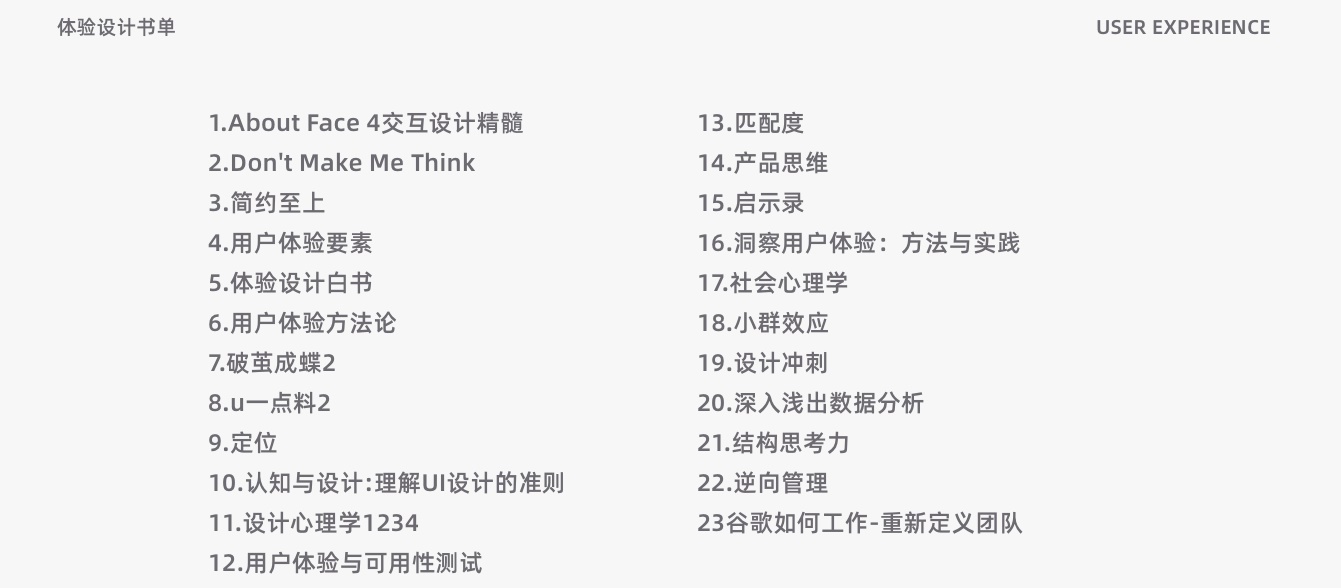 体验设计书单

USER EXPERIENCE

1.About Face 4交互设计精髓
2.Don't Make Me Think
3.简约至上
4.用户体验要素
5.体验设计白书
6.用户体验方法论
7.破茧成蝶2
8.u一点料2
9.定位
10.认知与设计:理解UI设计的准则
11.设计心理学1234
12.用户体验与可用性测试

13.匹配度
14.产品思维
15.启示录
16.洞察用户体验：方法与实践
17.社会心理学
18.小群效应
19.设计冲刺
20.深入浅出数据分析
21.结构思考力
22.逆向管理
23谷歌如何工作-重新定义团队